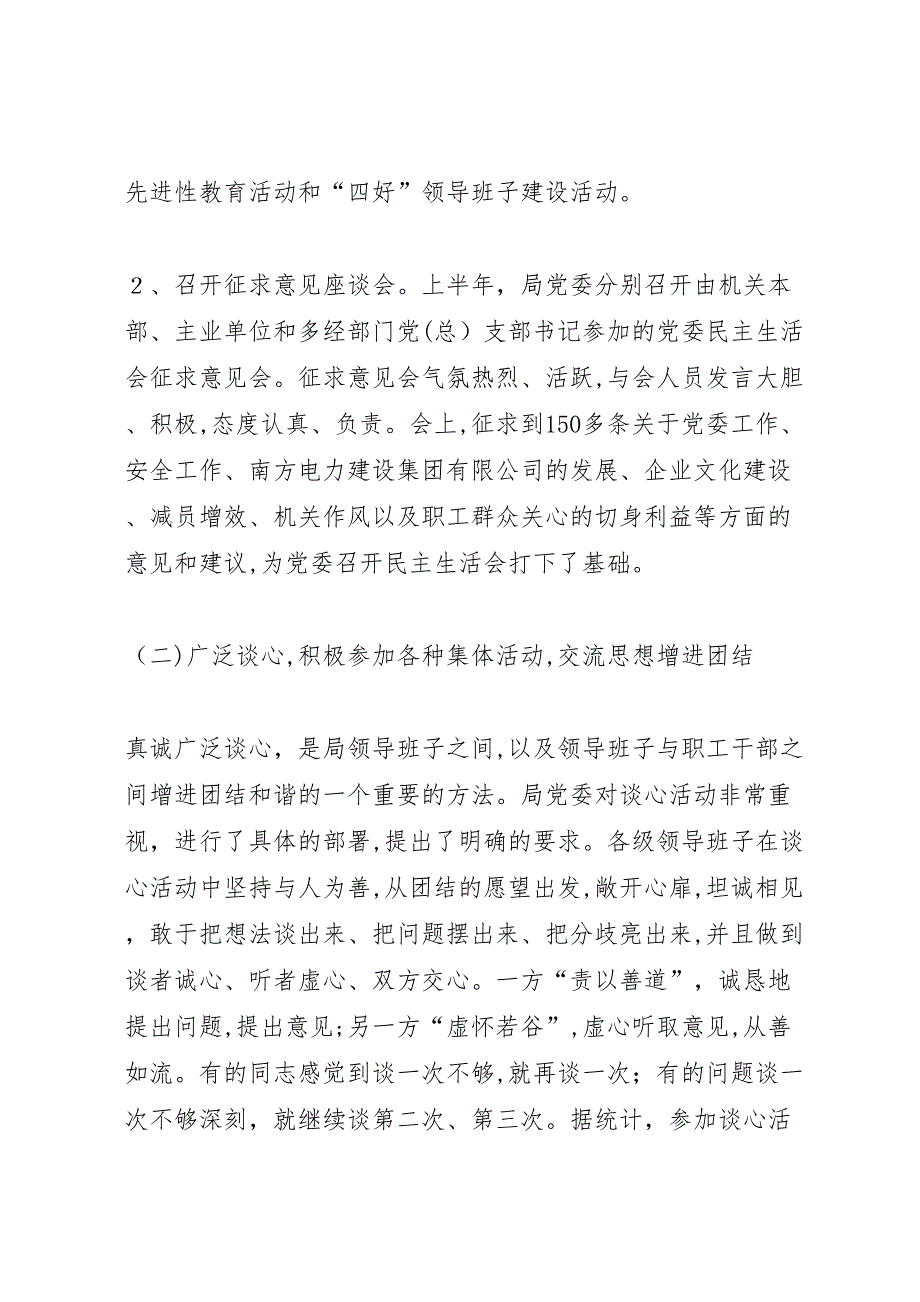 先进性教育活动和“四好”领导班子建设活动。

２、召开征求意见座谈会。上半年，局党委分别召开由机关本部、主业单位和多经部门党(总）支部书记参加的党委民主生活会征求意见会。征求意见会气氛热烈、活跃,与会人员发言大胆、积极,态度认真、负责。会上,征求到150多条关于党委工作、安全工作、南方电力建设集团有限公司的发展、企业文化建设、减员增效、机关作风以及职工群众关心的切身利益等方面的意见和建议,为党委召开民主生活会打下了基础。

（二)广泛谈心,积极参加各种集体活动,交流思想增进团结

真诚广泛谈心，是局领导班子之间,以及领导班子与职工干部之间增进团结和谐的一个重要的方法。局党委对谈心活动非常重视，进行了具体的部署,提出了明确的要求。各级领导班子在谈心活动中坚持与人为善,从团结的愿望出发,敞开心扉,坦诚相见，敢于把想法谈出来、把问题摆出来、把分歧亮出来,并且做到谈者诚心、听者虚心、双方交心。一方“责以善道”，诚恳地提出问题,提出意见;另一方“虚怀若谷”,虚心听取意见,从善如流。有的同志感觉到谈一次不够,就再谈一次；有的问题谈一次不够深刻，就继续谈第二次、第三次。据统计，参加谈心活